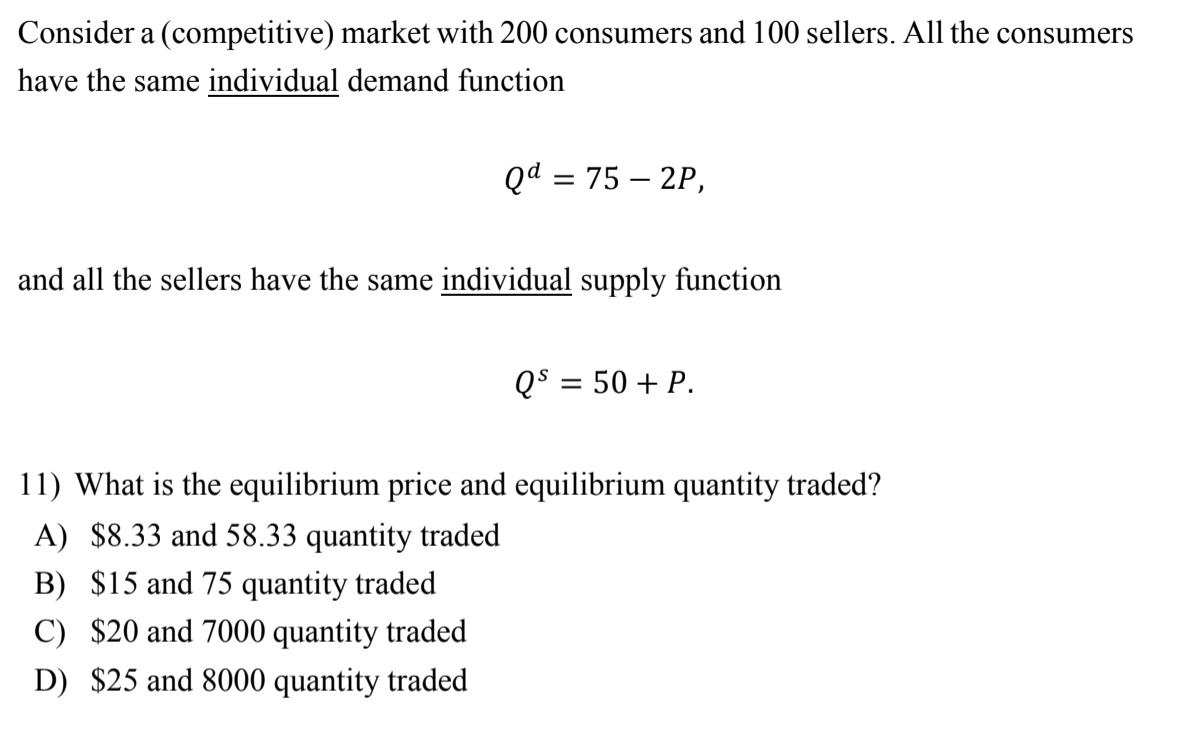 Consider a (competitive) market with 200 consumers and 100 sellers. All the consumers have the same individual demand function

$Q^d = 75 - 2P,$

and all the sellers have the same individual supply function

$Q^s = 50 + P.$

11) What is the equilibrium price and equilibrium quantity traded?
A) \$8.33 and 58.33 quantity traded
B) \$15 and 75 quantity traded
C) \$20 and 7000 quantity traded
D) \$25 and 8000 quantity traded